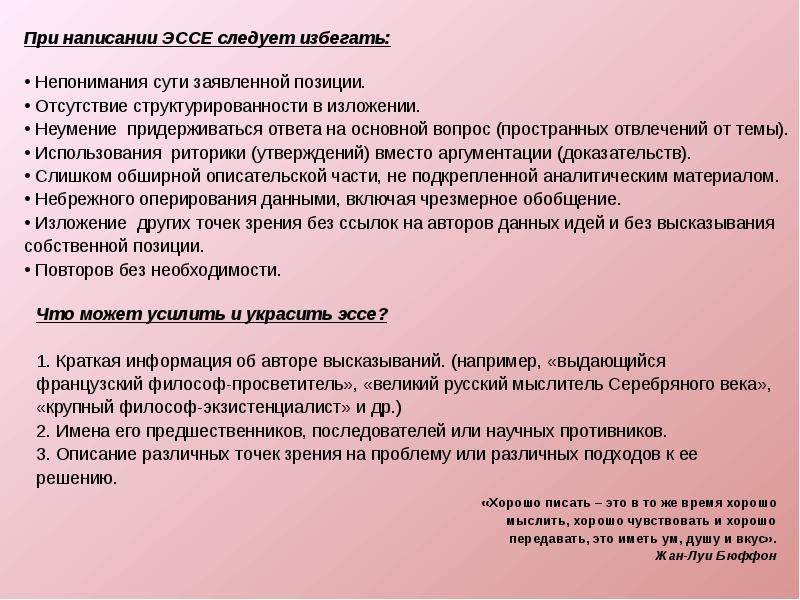 При написании ЭССЕ следует избегать:

• Непонимания сути заявленной позиции.
• Отсутствие структурированности в изложении.
• Неумение придерживаться ответа на основной вопрос (пространных отвлечений от темы).
• Использования риторики (утверждений) вместо аргументации (доказательств).
• Слишком обширной описательской части, не подкрепленной аналитическим материалом.
• Небрежного оперирования данными, включая чрезмерное обобщение.
• Изложение других точек зрения без ссылок на авторов данных идей и без высказывания собственной позиции.
• Повторов без необходимости.

Что может усилить и украсить эссе?

1. Краткая информация об авторе высказываний. (например, «выдающийся французский философ-просветитель», «великий русский мыслитель Серебряного века», «крупный философ-экзистенциалист» и др.)
2. Имена его предшественников, последователей или научных противников.
3. Описание различных точек зрения на проблему или различных подходов к ее решению.

«Хорошо писать – это в то же время хорошо мыслить, хорошо чувствовать и хорошо передавать, это иметь ум, душу и вкус».
Жан-Луи Бюффон